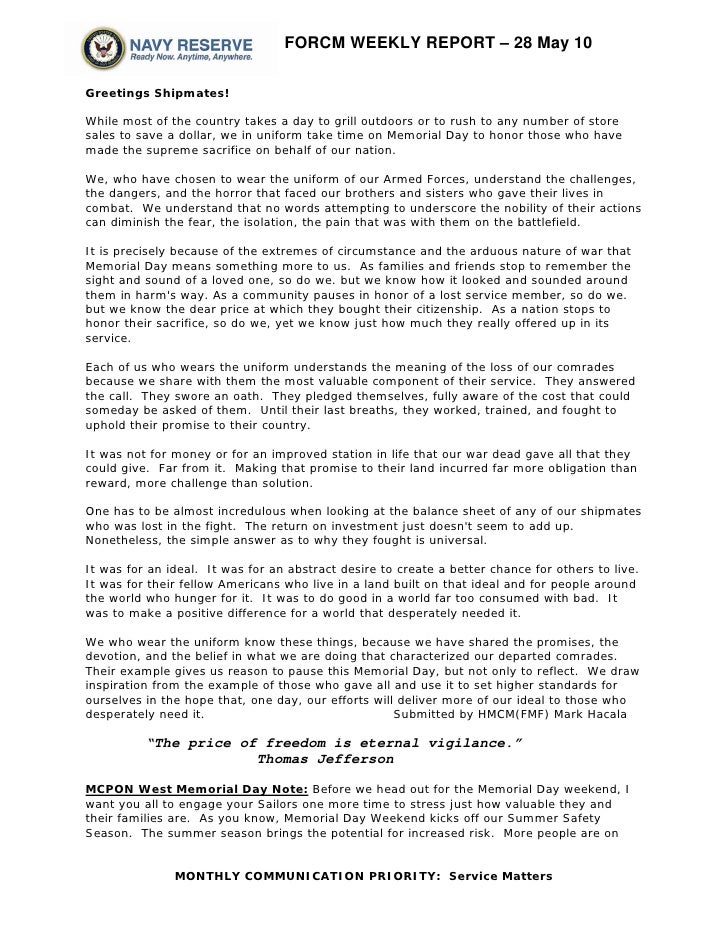 NAVY RESERVE
Ready Now. Anytime, Anywhere.

FORCM WEEKLY REPORT – 28 May 10

Greetings Shipmates!

While most of the country takes a day to grill outdoors or to rush to any number of store sales to save a dollar, we in uniform take time on Memorial Day to honor those who have made the supreme sacrifice on behalf of our nation.

We, who have chosen to wear the uniform of our Armed Forces, understand the challenges, the dangers, and the horror that faced our brothers and sisters who gave their lives in combat. We understand that no words attempting to underscore the nobility of their actions can diminish the fear, the isolation, the pain that was with them on the battlefield.

It is precisely because of the extremes of circumstance and the arduous nature of war that Memorial Day means something more to us. As families and friends stop to remember the sight and sound of a loved one, so do we. but we know how it looked and sounded around them in harm's way. As a community pauses in honor of a lost service member, so do we. but we know the dear price at which they bought their citizenship. As a nation stops to honor their sacrifice, so do we, yet we know just how much they really offered up in its service.

Each of us who wears the uniform understands the meaning of the loss of our comrades because we share with them the most valuable component of their service. They answered the call. They swore an oath. They pledged themselves, fully aware of the cost that could someday be asked of them. Until their last breaths, they worked, trained, and fought to uphold their promise to their country.

It was not for money or for an improved station in life that our war dead gave all that they could give. Far from it. Making that promise to their land incurred far more obligation than reward, more challenge than solution.

One has to be almost incredulous when looking at the balance sheet of any of our shipmates who was lost in the fight. The return on investment just doesn't seem to add up. Nonetheless, the simple answer as to why they fought is universal.

It was for an ideal. It was for an abstract desire to create a better chance for others to live. It was for their fellow Americans who live in a land built on that ideal and for people around the world who hunger for it. It was to do good in a world far too consumed with bad. It was to make a positive difference for a world that desperately needed it.

We who wear the uniform know these things, because we have shared the promises, the devotion, and the belief in what we are doing that characterized our departed comrades. Their example gives us reason to pause this Memorial Day, but not only to reflect. We draw inspiration from the example of those who gave all and use it to set higher standards for ourselves in the hope that, one day, our efforts will deliver more of our ideal to those who desperately need it. Submitted by HMCM(FMF) Mark Hacala

"The price of freedom is eternal vigilance."
Thomas Jefferson

MCPON West Memorial Day Note: Before we head out for the Memorial Day weekend, I want you all to engage your Sailors one more time to stress just how valuable they and their families are. As you know, Memorial Day Weekend kicks off our Summer Safety Season. The summer season brings the potential for increased risk. More people are on

MONTHLY COMMUNICATION PRIORITY: Service Matters